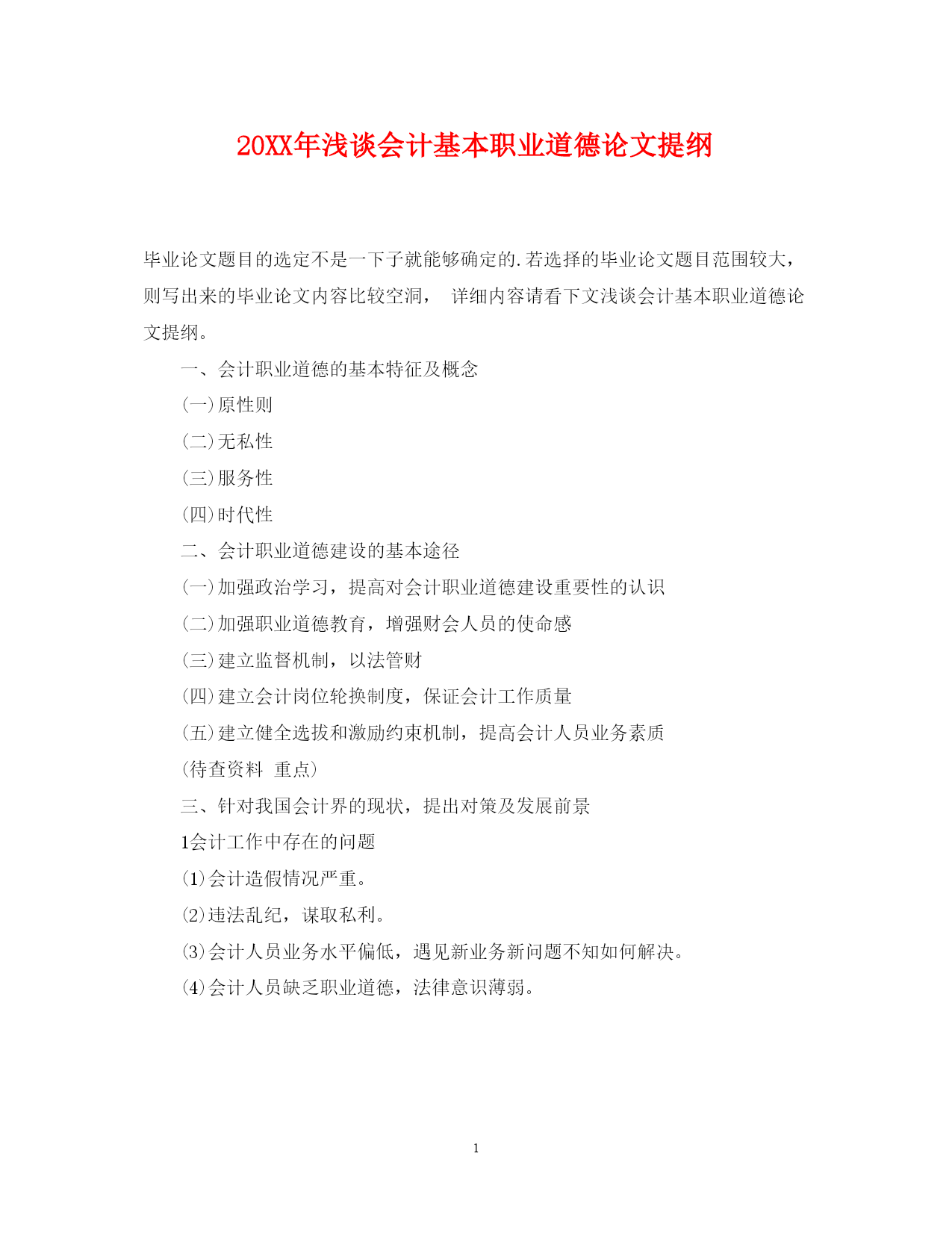 20XX年浅谈会计基本职业道德论文提纲

毕业论文题目的选定不是一下子就能够确定的.若选择的毕业论文题目范围较大，则写出来的毕业论文内容比较空洞， 详细内容请看下文浅谈会计基本职业道德论文提纲。

一、会计职业道德的基本特征及概念

(一)原性则

(二)无私性

(三)服务性

(四)时代性

二、会计职业道德建设的基本途径

(一)加强政治学习，提高对会计职业道德建设重要性的认识

(二)加强职业道德教育，增强财会人员的使命感

(三)建立监督机制，以法管财

(四)建立会计岗位轮换制度，保证会计工作质量

(五)建立健全选拔和激励约束机制，提高会计人员业务素质

(待查资料 重点)

三、针对我国会计界的现状，提出对策及发展前景

1会计工作中存在的问题

(1)会计造假情况严重。

(2)违法乱纪，谋取私利。

(3)会计人员业务水平偏低，遇见新业务新问题不知如何解决。

(4)会计人员缺乏职业道德，法律意识薄弱。

1